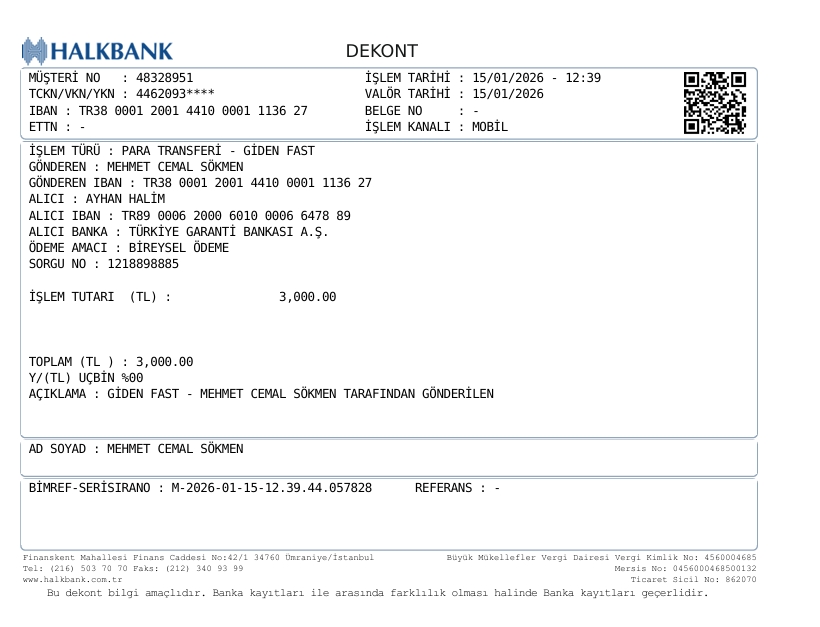 HALKBANK

DEKONT

MÜŞTERİ NO : 48328951
TCKN/VKN/YKN : 4462093****
IBAN : TR38 0001 2001 4410 0001 1136 27
ETTN : -

İŞLEM TARİHİ : 15/01/2026 - 12:39
VALÖR TARİHİ : 15/01/2026
BELGE NO : -
İŞLEM KANALI : MOBİL

İŞLEM TÜRÜ : PARA TRANSFERİ - GİDEN FAST
GÖNDEREN : MEHMET CEMAL SÖKMEN
GÖNDEREN IBAN : TR38 0001 2001 4410 0001 1136 27
ALICI : AYHAN HALİM
ALICI IBAN : TR89 0006 2000 6010 0006 6478 89
ALICI BANKA : TÜRKİYE GARANTİ BANKASI A.Ş.
ÖDEME AMACI : BİREYSEL ÖDEME
SORGU NO : 1218898885

İŞLEM TUTARI (TL) : 3,000.00

TOPLAM (TL ) : 3,000.00
Y/(TL) UÇBİN %00
AÇIKLAMA : GİDEN FAST - MEHMET CEMAL SÖKMEN TARAFINDAN GÖNDERİLEN

AD SOYAD : MEHMET CEMAL SÖKMEN

BİMREF-SERİSIRANO : M-2026-01-15-12.39.44.057828 REFERANS : -

Finanskent Mahallesi Finans Caddesi No:42/1 34760 Ümraniye/İstanbul
Tel: (216) 503 70 70 Faks: (212) 340 93 99
www.halkbank.com.tr

Büyük Mükellefler Vergi Dairesi Vergi Kimlik No: 4560004685
Mersis No: 0456000468500132
Ticaret Sicil No: 862070

Bu dekont bilgi amaçlıdır. Banka kayıtları ile arasında farklılık olması halinde Banka kayıtları geçerlidir.